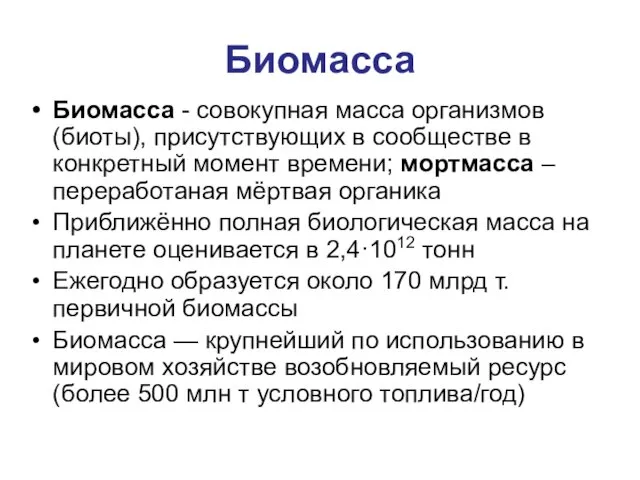 Биомасса

• Биомасса - совокупная масса организмов (биоты), присутствующих в сообществе в конкретный момент времени; мортмасса – переработаная мёртвая органика
• Приближённо полная биологическая масса на планете оценивается в $2,4 \cdot 10^{12}$ тонн
• Ежегодно образуется около 170 млрд т. первичной биомассы
• Биомасса — крупнейший по использованию в мировом хозяйстве возобновляемый ресурс (более 500 млн т условного топлива/год)